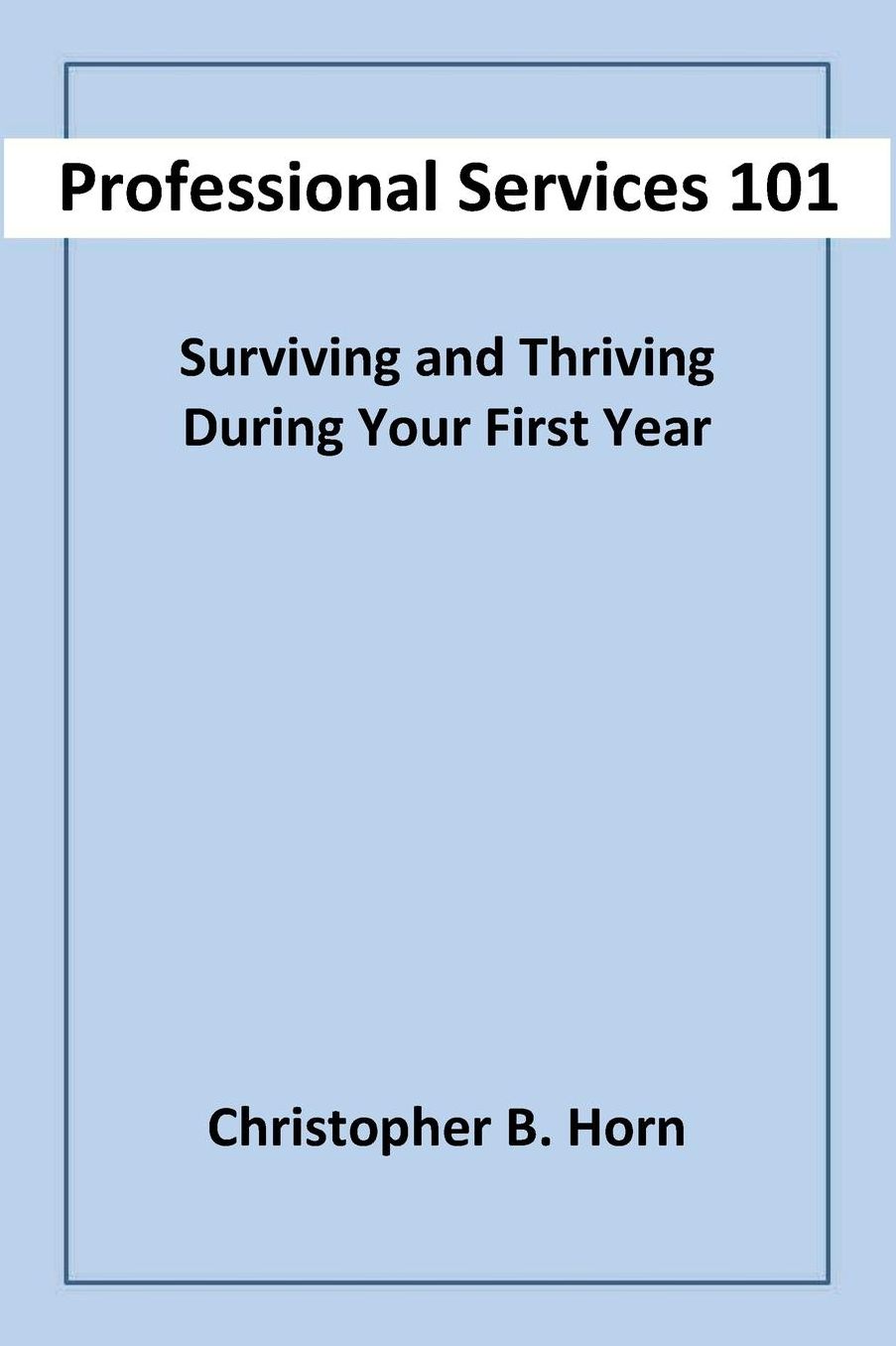 Professional Services 101

Surviving and Thriving During Your First Year

Christopher B. Horn